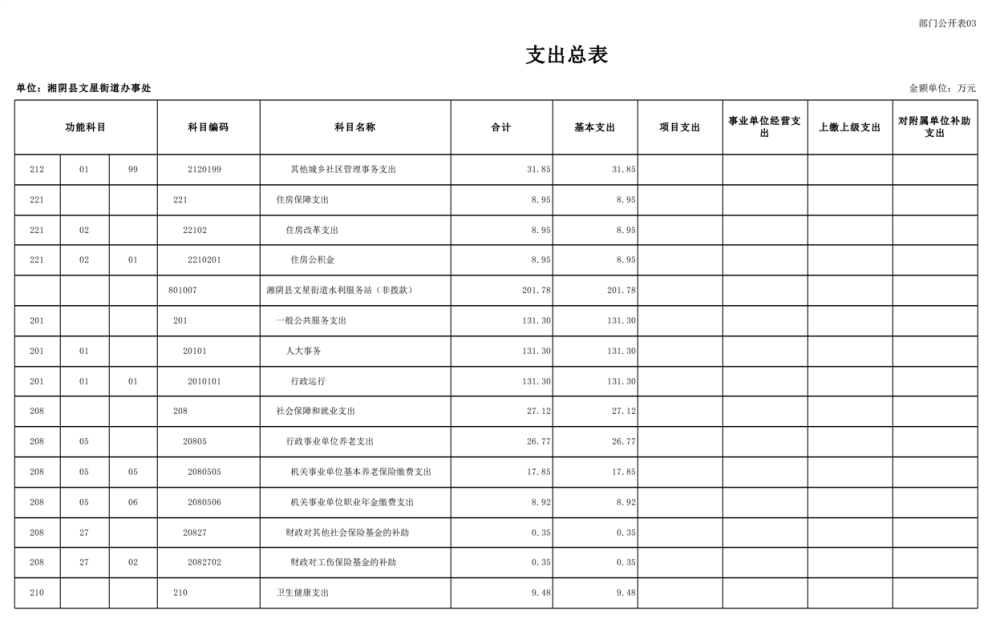 部门公开表03

支出总表

单位：湘阴县文星街道办事处

金额单位：万元

| 功能科目 | | | 科目编码 | 科目名称 | 合计 | 基本支出 | 项目支出 | 事业单位经营支出 | 上缴上级支出 | 对附属单位补助支出 |
|---|---|---|---|---|---|---|---|---|---|---|
| 212 | 01 | 99 | 2120199 | 其他城乡社区管理事务支出 | 31.85 | 31.85 | | | | |
| 221 | | | 221 | 住房保障支出 | 8.95 | 8.95 | | | | |
| 221 | 02 | | 22102 | 住房改革支出 | 8.95 | 8.95 | | | | |
| 221 | 02 | 01 | 2210201 | 住房公积金 | 8.95 | 8.95 | | | | |
| | | | 801007 | 湘阴县文星街道水利服务站（非拨款） | 201.78 | 201.78 | | | | |
| 201 | | | 201 | 一般公共服务支出 | 131.30 | 131.30 | | | | |
| 201 | 01 | | 20101 | 人大事务 | 131.30 | 131.30 | | | | |
| 201 | 01 | 01 | 2010101 | 行政运行 | 131.30 | 131.30 | | | | |
| 208 | | | 208 | 社会保障和就业支出 | 27.12 | 27.12 | | | | |
| 208 | 05 | | 20805 | 行政事业单位养老支出 | 26.77 | 26.77 | | | | |
| 208 | 05 | 05 | 2080505 | 机关事业单位基本养老保险缴费支出 | 17.85 | 17.85 | | | | |
| 208 | 05 | 06 | 2080506 | 机关事业单位职业年金缴费支出 | 8.92 | 8.92 | | | | |
| 208 | 27 | | 20827 | 财政对其他社会保险基金的补助 | 0.35 | 0.35 | | | | |
| 208 | 27 | 02 | 2082702 | 财政对工伤保险基金的补助 | 0.35 | 0.35 | | | | |
| 210 | | | 210 | 卫生健康支出 | 9.48 | 9.48 | | | | |